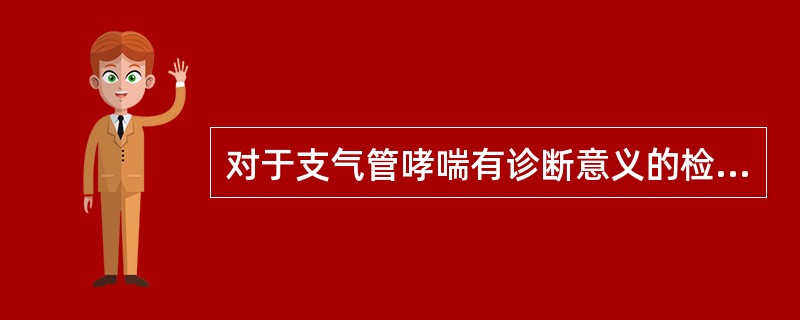 对于支气管哮喘有诊断意义的检...